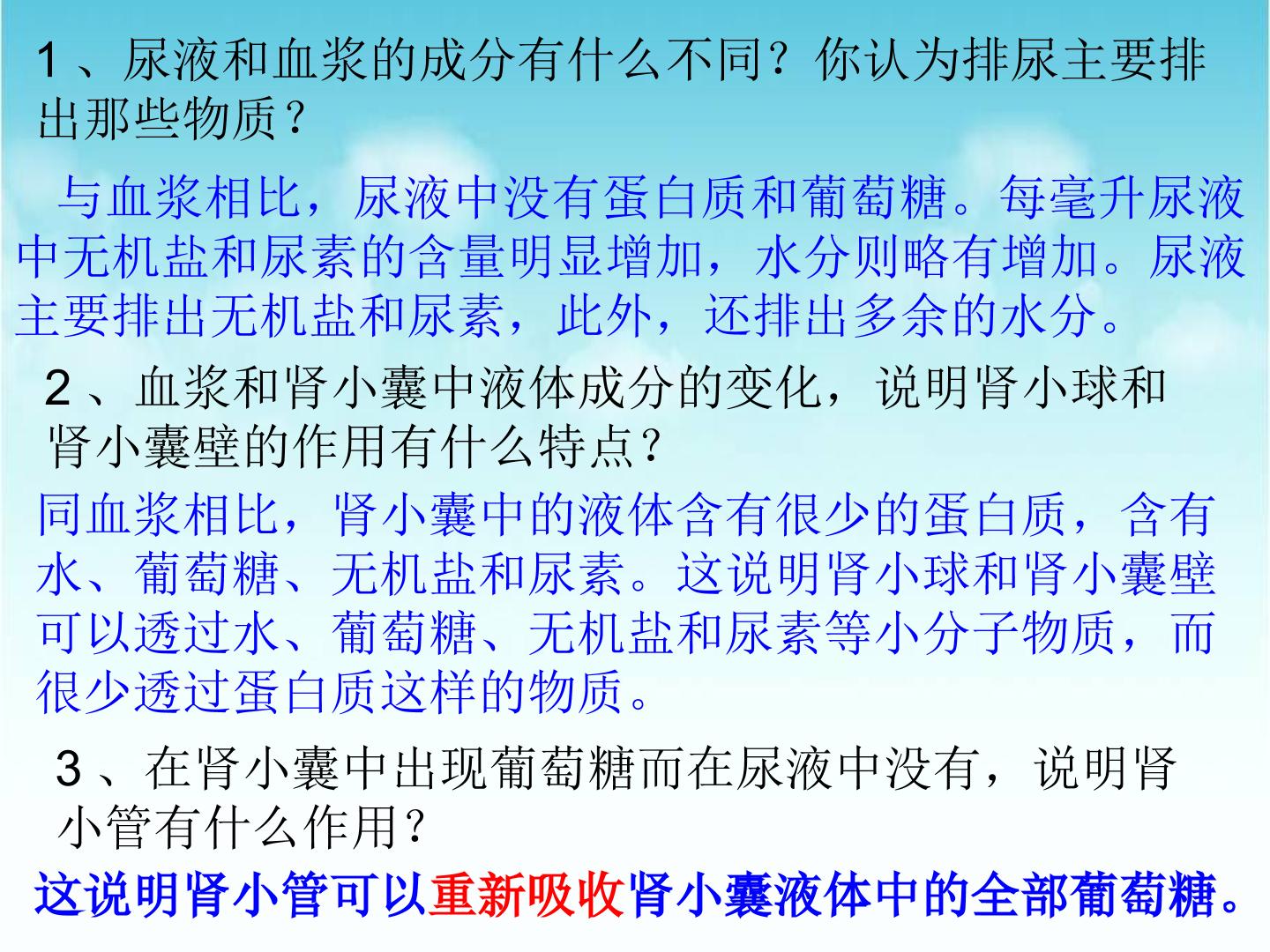 1、尿液和血浆的成分有什么不同？你认为排尿主要排出那些物质？

与血浆相比，尿液中没有蛋白质和葡萄糖。每毫升尿液中无机盐和尿素的含量明显增加，水分则略有增加。尿液主要排出无机盐和尿素，此外，还排出多余的水分。

2、血浆和肾小囊中液体成分的变化，说明肾小球和肾小囊壁的作用有什么特点？

同血浆相比，肾小囊中的液体含有很少的蛋白质，含有水、葡萄糖、无机盐和尿素。这说明肾小球和肾小囊壁可以透过水、葡萄糖、无机盐和尿素等小分子物质，而很少透过蛋白质这样的物质。

3、在肾小囊中出现葡萄糖而在尿液中没有，说明肾小管有什么作用？

这说明肾小管可以重新吸收肾小囊液体中的全部葡萄糖。